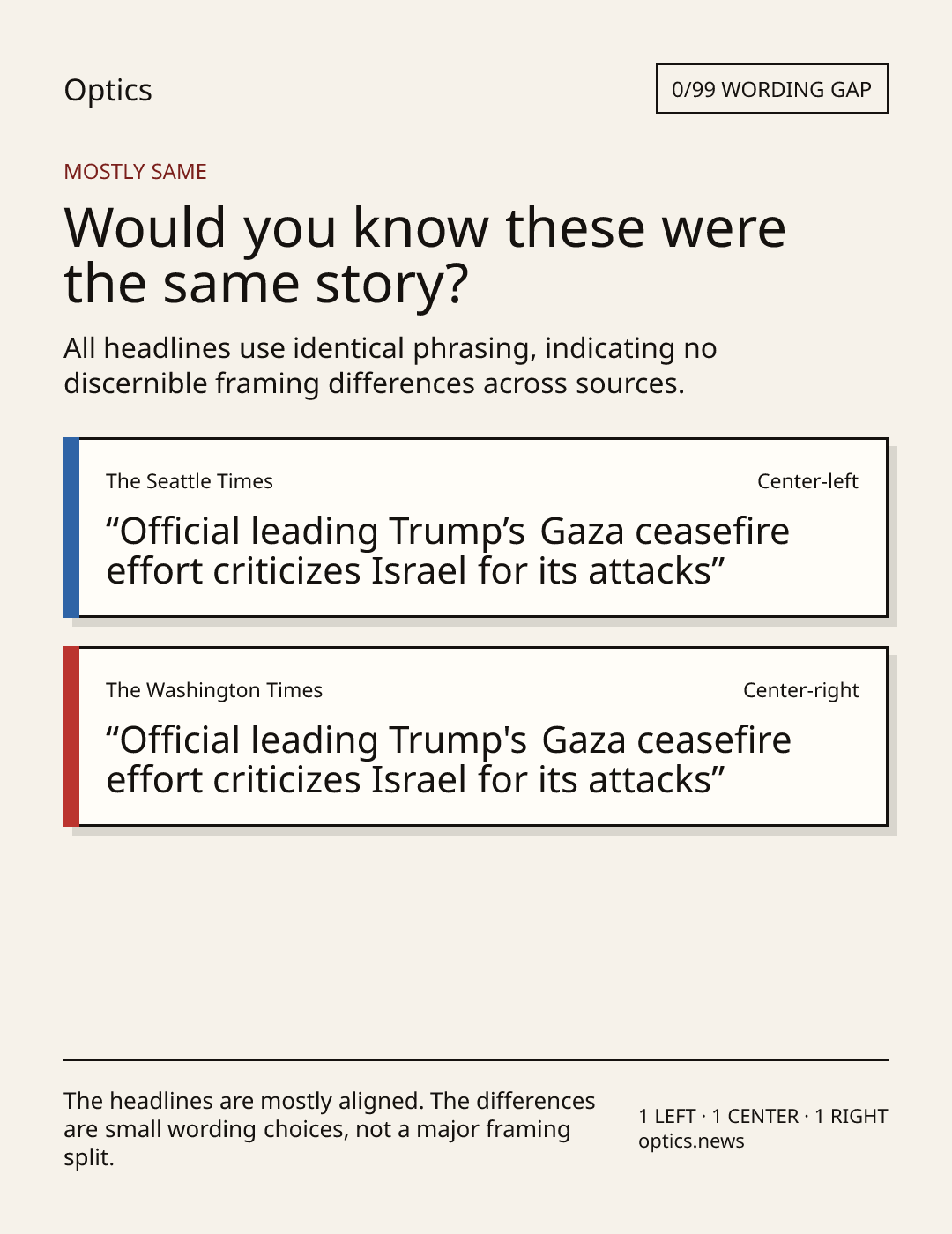 Optics

0/99 WORDING GAP

MOSTLY SAME

Would you know these were the same story?

All headlines use identical phrasing, indicating no discernible framing differences across sources.

The Seattle Times

Center-left

“Official leading Trump’s Gaza ceasefire effort criticizes Israel for its attacks”

The Washington Times

Center-right

“Official leading Trump's Gaza ceasefire effort criticizes Israel for its attacks”

The headlines are mostly aligned. The differences are small wording choices, not a major framing split.

1 LEFT · 1 CENTER · 1 RIGHT
optics.news